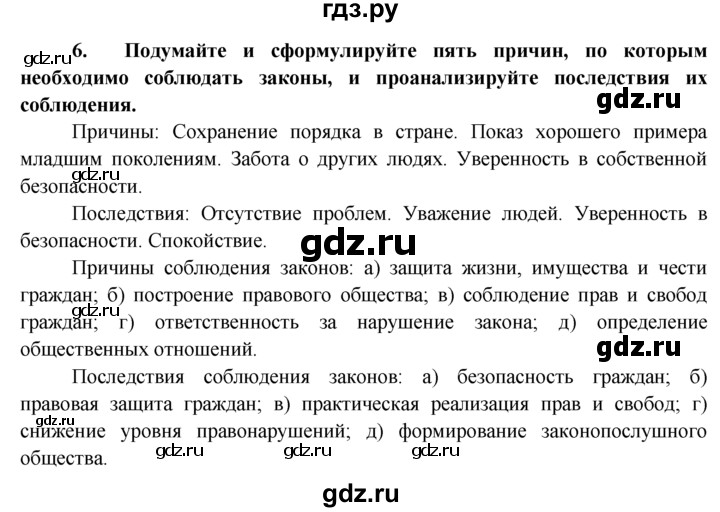 гдз.ру

6. Подумайте и сформулируйте пять причин, по которым необходимо соблюдать законы, и проанализируйте последствия их соблюдения.

Причины: Сохранение порядка в стране. Показ хорошего примера младшим поколениям. Забота о других людях. Уверенность в собственной безопасности.

Последствия: Отсутствие проблем. Уважение людей. Уверенность в безопасности. Спокойствие.

Причины соблюдения законов: а) защита жизни, имущества и чести граждан; б) построение правового общества; в) соблюдение прав и свобод граждан; г) ответственность за нарушение закона; д) определение общественных отношений.

Последствия соблюдения законов: а) безопасность граждан; б) правовая защита граждан; в) практическая реализация прав и свобод; г) снижение уровня правонарушений; д) формирование законопослушного общества.

gdz.ru